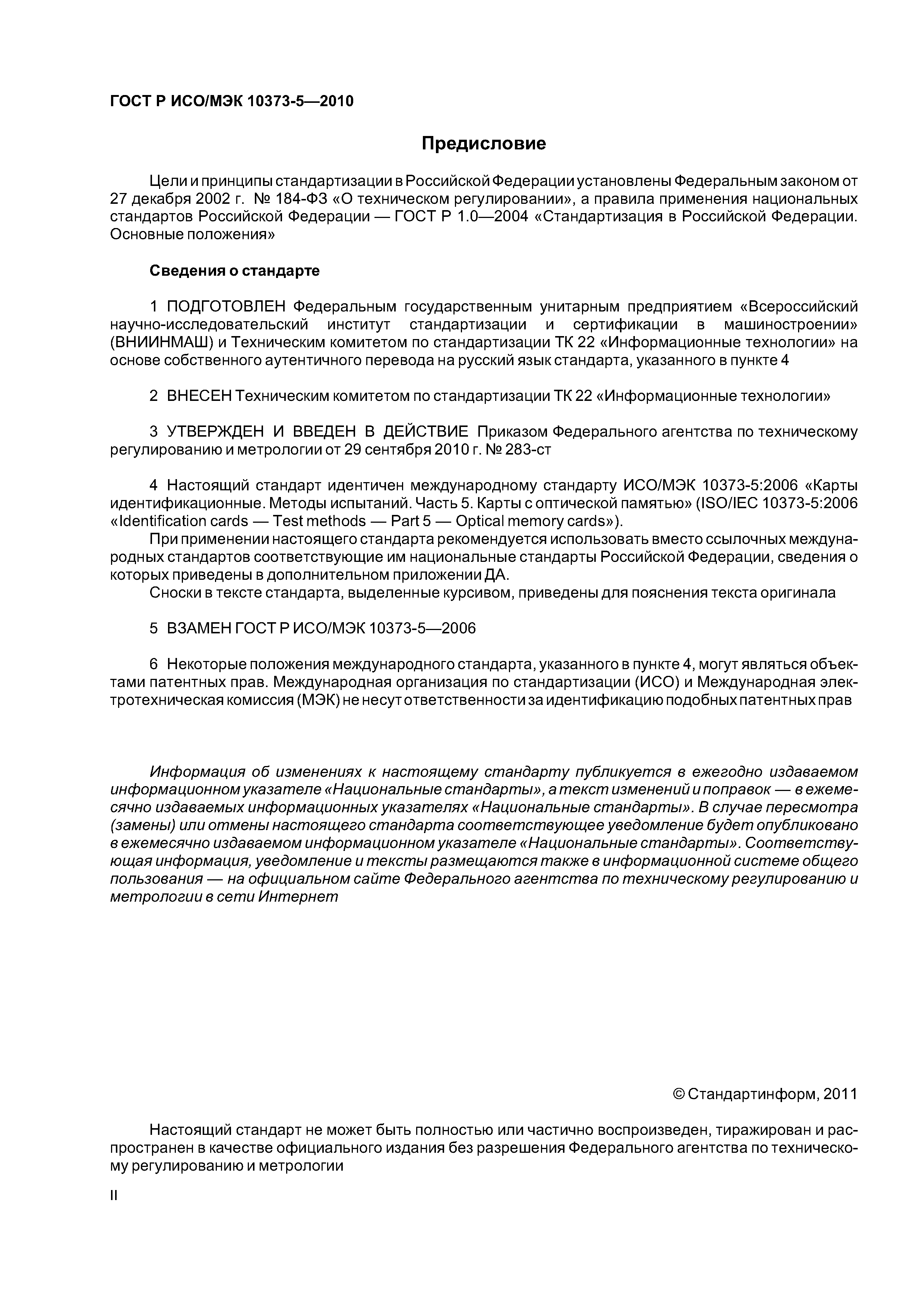 ГОСТ Р ИСО/МЭК 10373-5—2010

Предисловие

Цели и принципы стандартизации в Российской Федерации установлены Федеральным законом от 27 декабря 2002 г. № 184-ФЗ «О техническом регулировании», а правила применения национальных стандартов Российской Федерации — ГОСТ Р 1.0—2004 «Стандартизация в Российской Федерации. Основные положения»

Сведения о стандарте

1 ПОДГОТОВЛЕН Федеральным государственным унитарным предприятием «Всероссийский научно-исследовательский институт стандартизации и сертификации в машиностроении» (ВНИИНМАШ) и Техническим комитетом по стандартизации ТК 22 «Информационные технологии» на основе собственного аутентичного перевода на русский язык стандарта, указанного в пункте 4

2 ВНЕСЕН Техническим комитетом по стандартизации ТК 22 «Информационные технологии»

3 УТВЕРЖДЕН И ВВЕДЕН В ДЕЙСТВИЕ Приказом Федерального агентства по техническому регулированию и метрологии от 29 сентября 2010 г. № 283-ст

4 Настоящий стандарт идентичен международному стандарту ИСО/МЭК 10373-5:2006 «Карты идентификационные. Методы испытаний. Часть 5. Карты с оптической памятью» (ISO/IEC 10373-5:2006 «Identification cards — Test methods — Part 5 — Optical memory cards»).
При применении настоящего стандарта рекомендуется использовать вместо ссылочных международных стандартов соответствующие им национальные стандарты Российской Федерации, сведения о которых приведены в дополнительном приложении ДА.
Сноски в тексте стандарта, выделенные курсивом, приведены для пояснения текста оригинала

5 ВЗАМЕН ГОСТ Р ИСО/МЭК 10373-5—2006

6 Некоторые положения международного стандарта, указанного в пункте 4, могут являться объектами патентных прав. Международная организация по стандартизации (ИСО) и Международная электротехническая комиссия (МЭК) не несут ответственности за идентификацию подобных патентных прав

Информация об изменениях к настоящему стандарту публикуется в ежегодно издаваемом информационном указателе «Национальные стандарты», а текст изменений и поправок — в ежемесячно издаваемых информационных указателях «Национальные стандарты». В случае пересмотра (замены) или отмены настоящего стандарта соответствующее уведомление будет опубликовано в ежемесячно издаваемом информационном указателе «Национальные стандарты». Соответствующая информация, уведомление и тексты размещаются также в информационной системе общего пользования — на официальном сайте Федерального агентства по техническому регулированию и метрологии в сети Интернет

© Стандартинформ, 2011

Настоящий стандарт не может быть полностью или частично воспроизведен, тиражирован и распространен в качестве официального издания без разрешения Федерального агентства по техническому регулированию и метрологии

II